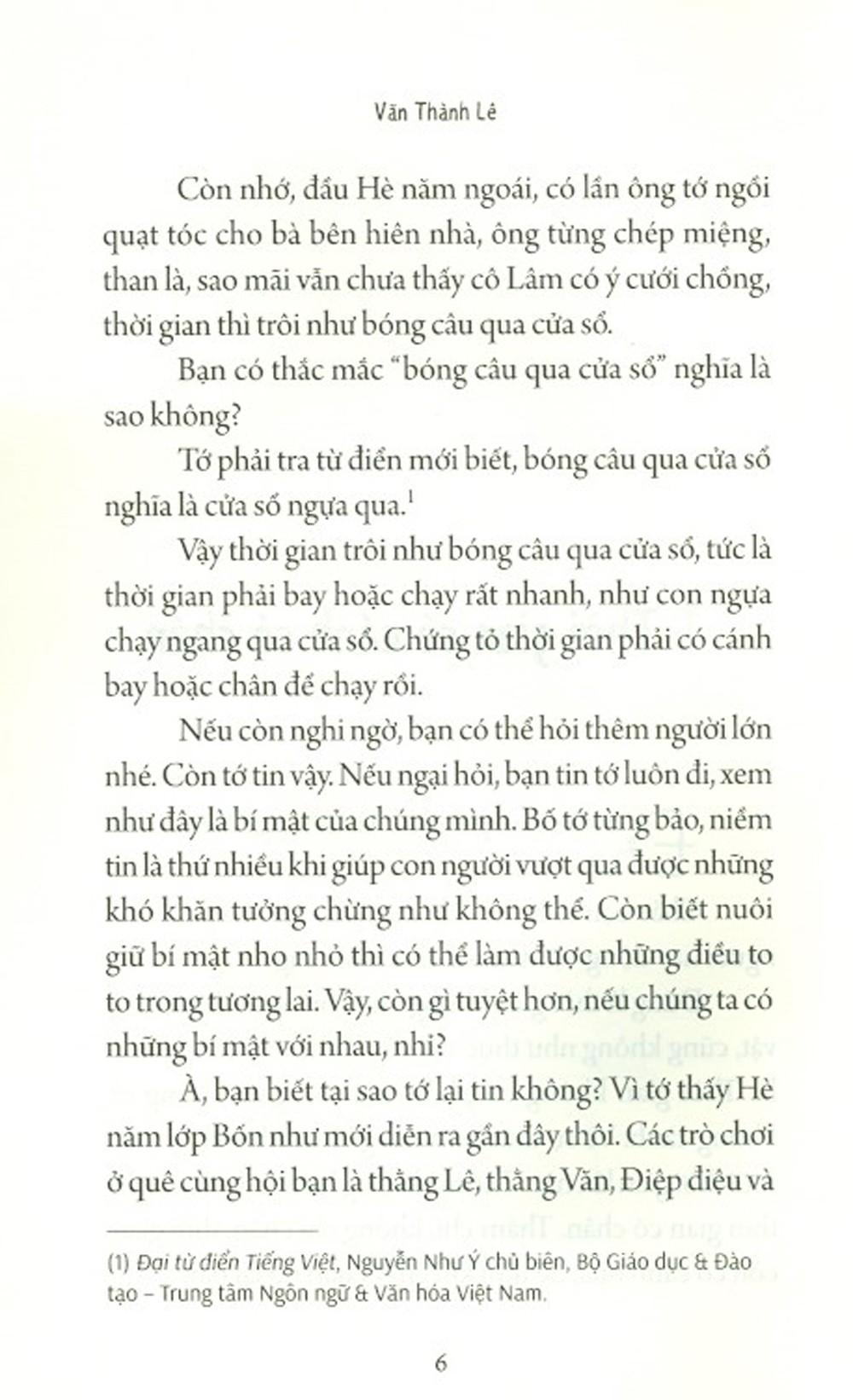 Văn Thành Lê

Còn nhớ, đầu Hè năm ngoái, có lần ông tớ ngồi quạt tóc cho bà bên hiên nhà, ông từng chép miệng, than là, sao mãi vẫn chưa thấy cô Lâm có ý cưới chồng, thời gian thì trôi như bóng câu qua cửa sổ.

Bạn có thắc mắc "bóng câu qua cửa sổ" nghĩa là sao không?

Tớ phải tra từ điển mới biết, bóng câu qua cửa sổ nghĩa là cửa sổ ngựa qua.$^1$

Vậy thời gian trôi như bóng câu qua cửa sổ, tức là thời gian phải bay hoặc chạy rất nhanh, như con ngựa chạy ngang qua cửa sổ. Chứng tỏ thời gian phải có cánh bay hoặc chân để chạy rồi.

Nếu còn nghi ngờ, bạn có thể hỏi thêm người lớn nhé. Còn tớ tin vậy. Nếu ngại hỏi, bạn tin tớ luôn đi, xem như đây là bí mật của chúng mình. Bố tớ từng bảo, niềm tin là thứ nhiều khi giúp con người vượt qua được những khó khăn tưởng chừng như không thể. Còn biết nuôi giữ bí mật nho nhỏ thì có thể làm được những điều to to trong tương lai. Vậy, còn gì tuyệt hơn, nếu chúng ta có những bí mật với nhau, nhỉ?

À, bạn biết tại sao tớ lại tin không? Vì tớ thấy Hè năm lớp Bốn như mới diễn ra gần đây thôi. Các trò chơi ở quê cùng hội bạn là thằng Lê, thằng Văn, Điệp điệu và

(1) Đại từ điển Tiếng Việt, Nguyễn Như Ý chủ biên, Bộ Giáo dục & Đào tạo – Trung tâm Ngôn ngữ & Văn hóa Việt Nam.

6